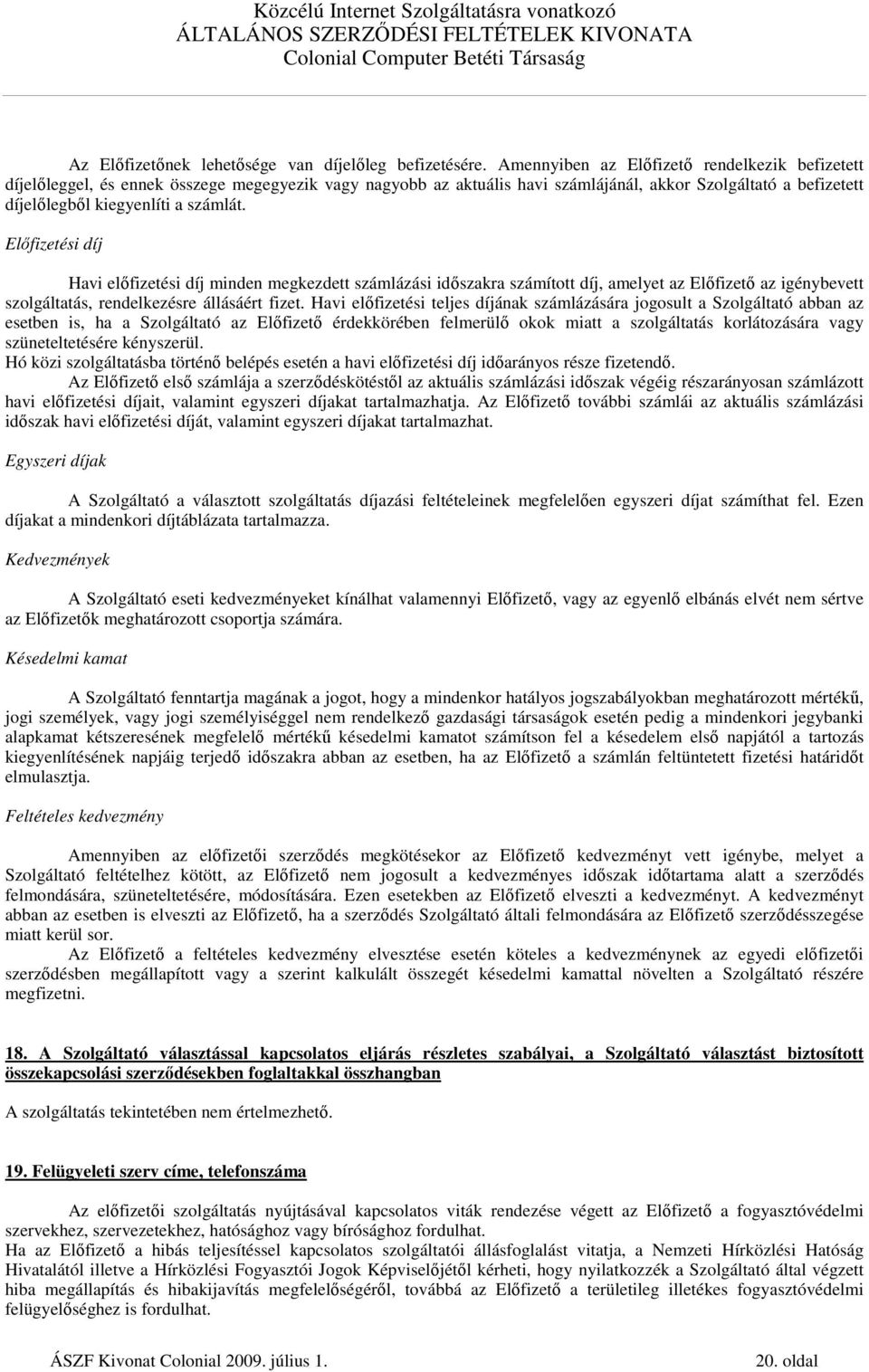 Közcélú Internet Szolgáltatásra vonatkozó
ÁLTALÁNOS SZERZŐDÉSI FELTÉTELEK KIVONATA
Colonial Computer Betéti Társaság

Az Előfizetőnek lehetősége van díjelőleg befizetésére. Amennyiben az Előfizető rendelkezik befizetett díjelőleggel, és ennek összege megegyezik vagy nagyobb az aktuális havi számlájánál, akkor Szolgáltató a befizetett díjelőlegből kiegyenlíti a számlát.

Előfizetési díj

Havi előfizetési díj minden megkezdett számlázási időszakra számított díj, amelyet az Előfizető az igénybevett szolgáltatás, rendelkezésre állásáért fizet. Havi előfizetési teljes díjának számlázására jogosult a Szolgáltató abban az esetben is, ha a Szolgáltató az Előfizető érdekkörében felmerülő okok miatt a szolgáltatás korlátozására vagy szüneteltetésére kényszerül.
Hó közi szolgáltatásba történő belépés esetén a havi előfizetési díj időarányos része fizetendő.
Az Előfizető első számlája a szerződéskötéstől az aktuális számlázási időszak végéig részarányosan számlázott havi előfizetési díjait, valamint egyszeri díjakat tartalmazhatja. Az Előfizető további számlái az aktuális számlázási időszak havi előfizetési díját, valamint egyszeri díjakat tartalmazhat.

Egyszeri díjak

A Szolgáltató a választott szolgáltatás díjazási feltételeinek megfelelően egyszeri díjat számíthat fel. Ezen díjakat a mindenkori díjtáblázata tartalmazza.

Kedvezmények

A Szolgáltató eseti kedvezményeket kínálhat valamennyi Előfizető, vagy az egyenlő elbánás elvét nem sértve az Előfizetők meghatározott csoportja számára.

Késedelmi kamat

A Szolgáltató fenntartja magának a jogot, hogy a mindenkor hatályos jogszabályokban meghatározott mértékű, jogi személyek, vagy jogi személyiséggel nem rendelkező gazdasági társaságok esetén pedig a mindenkori jegybanki alapkamat kétszeresének megfelelő mértékű késedelmi kamatot számítson fel a késedelem első napjától a tartozás kiegyenlítésének napjáig terjedő időszakra abban az esetben, ha az Előfizető a számlán feltüntetett fizetési határidőt elmulasztja.

Feltételes kedvezmény

Amennyiben az előfizetői szerződés megkötésekor az Előfizető kedvezményt vett igénybe, melyet a Szolgáltató feltételhez kötött, az Előfizető nem jogosult a kedvezményes időszak időtartama alatt a szerződés felmondására, szüneteltetésére, módosítására. Ezen esetekben az Előfizető elveszti a kedvezményt. A kedvezményt abban az esetben is elveszti az Előfizető, ha a szerződés Szolgáltató általi felmondására az Előfizető szerződésszegése miatt kerül sor.
Az Előfizető a feltételes kedvezmény elvesztése esetén köteles a kedvezménynek az egyedi előfizetői szerződésben megállapított vagy a szerint kalkulált összegét késedelmi kamattal növelten a Szolgáltató részére megfizetni.

18. A Szolgáltató választással kapcsolatos eljárás részletes szabályai, a Szolgáltató választást biztosított összekapcsolási szerződésekben foglaltakkal összhangban

A szolgáltatás tekintetében nem értelmezhető.

19. Felügyeleti szerv címe, telefonszáma

Az előfizetői szolgáltatás nyújtásával kapcsolatos viták rendezése végett az Előfizető a fogyasztóvédelmi szervekhez, szervezetekhez, hatósághoz vagy bírósághoz fordulhat.
Ha az Előfizető a hibás teljesítéssel kapcsolatos szolgáltatói állásfoglalást vitatja, a Nemzeti Hírközlési Hatóság Hivatalától illetve a Hírközlési Fogyasztói Jogok Képviselőjétől kérheti, hogy nyilatkozzék a Szolgáltató által végzett hiba megállapítás és hibakijavítás megfelelőségéről, továbbá az Előfizető a területileg illetékes fogyasztóvédelmi felügyelőséghez is fordulhat.

ÁSZF Kivonat Colonial 2009. július 1.
20. oldal